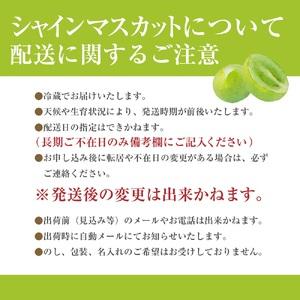 シャインマスカットについて
配送に関するご注意

●冷蔵でお届けいたします。

●天候や生育状況により、発送時期が前後いたします。

●配送日の指定はできかねます。
（長期ご不在日のみ備考欄にご記入ください）

●お申し込み後に転居や不在日の変更がある場合は、必ずご連絡ください。

※発送後の変更は出来かねます。

●出荷前（見込み等）のメールやお電話は出来かねます。

●出荷時に自動メールにてお知らせいたします。

●のし、包装、名入れのご希望はお受けしておりません。